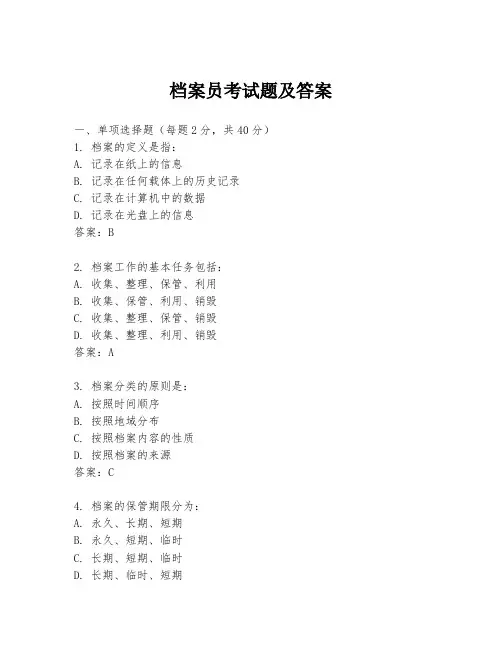 档案员考试题及答案

一、单项选择题（每题2分，共40分）
1. 档案的定义是指：
A. 记录在纸上的信息
B. 记录在任何载体上的历史记录
C. 记录在计算机中的数据
D. 记录在光盘上的信息
答案：B

2. 档案工作的基本任务包括：
A. 收集、整理、保管、利用
B. 收集、保管、利用、销毁
C. 收集、整理、保管、销毁
D. 收集、整理、利用、销毁
答案：A

3. 档案分类的原则是：
A. 按照时间顺序
B. 按照地域分布
C. 按照档案内容的性质
D. 按照档案的来源
答案：C

4. 档案的保管期限分为：
A. 永久、长期、短期
B. 永久、短期、临时
C. 长期、短期、临时
D. 长期、临时、短期